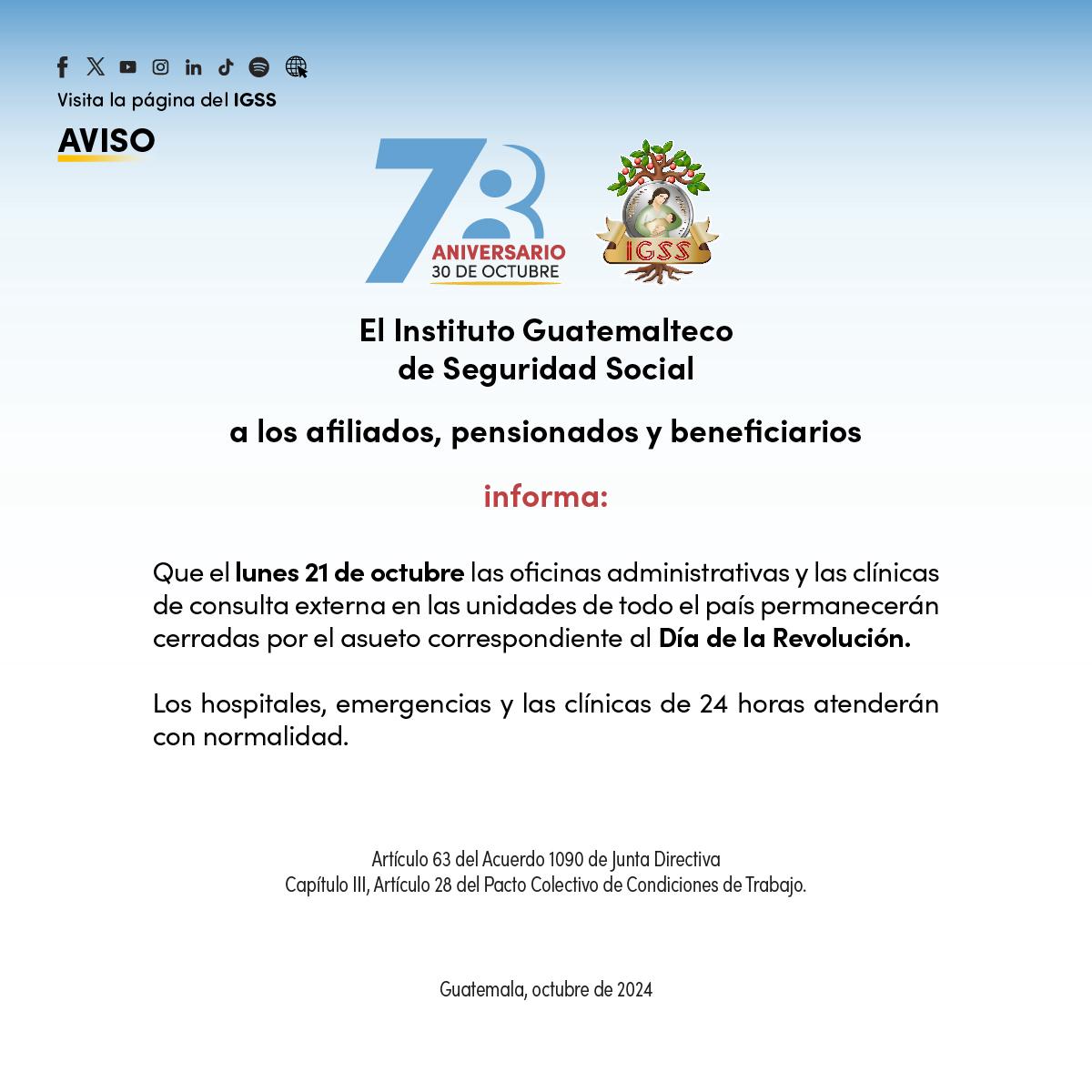 Visita la página del IGSS

AVISO

78
ANIVERSARIO
30 DE OCTUBRE

IGSS

El Instituto Guatemalteco de Seguridad Social

a los afiliados, pensionados y beneficiarios

informa:

Que el lunes 21 de octubre las oficinas administrativas y las clínicas de consulta externa en las unidades de todo el país permanecerán cerradas por el asueto correspondiente al Día de la Revolución.

Los hospitales, emergencias y las clínicas de 24 horas atenderán con normalidad.

Artículo 63 del Acuerdo 1090 de Junta Directiva
Capítulo III, Artículo 28 del Pacto Colectivo de Condiciones de Trabajo.

Guatemala, octubre de 2024